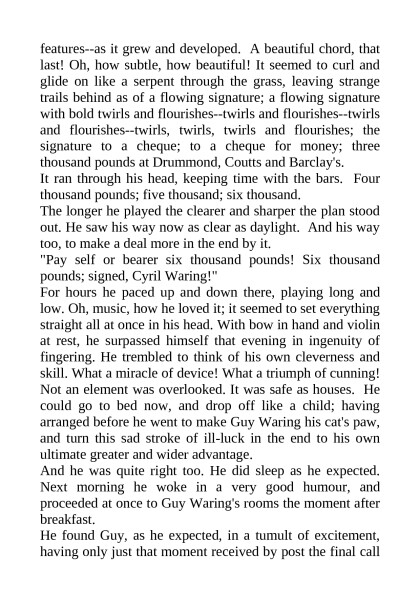 features--as it grew and developed. A beautiful chord, that last! Oh, how subtle, how beautiful! It seemed to curl and glide on like a serpent through the grass, leaving strange trails behind as of a flowing signature; a flowing signature with bold twirls and flourishes--twirls and flourishes--twirls and flourishes--twirls, twirls, twirls and flourishes; the signature to a cheque; to a cheque for money; three thousand pounds at Drummond, Coutts and Barclay's.
It ran through his head, keeping time with the bars. Four thousand pounds; five thousand; six thousand.
The longer he played the clearer and sharper the plan stood out. He saw his way now as clear as daylight. And his way too, to make a deal more in the end by it.
"Pay self or bearer six thousand pounds! Six thousand pounds; signed, Cyril Waring!"
For hours he paced up and down there, playing long and low. Oh, music, how he loved it; it seemed to set everything straight all at once in his head. With bow in hand and violin at rest, he surpassed himself that evening in ingenuity of fingering. He trembled to think of his own cleverness and skill. What a miracle of device! What a triumph of cunning! Not an element was overlooked. It was safe as houses. He could go to bed now, and drop off like a child; having arranged before he went to make Guy Waring his cat's paw, and turn this sad stroke of ill-luck in the end to his own ultimate greater and wider advantage.
And he was quite right too. He did sleep as he expected. Next morning he woke in a very good humour, and proceeded at once to Guy Waring's rooms the moment after breakfast.
He found Guy, as he expected, in a tumult of excitement, having only just that moment received by post the final call